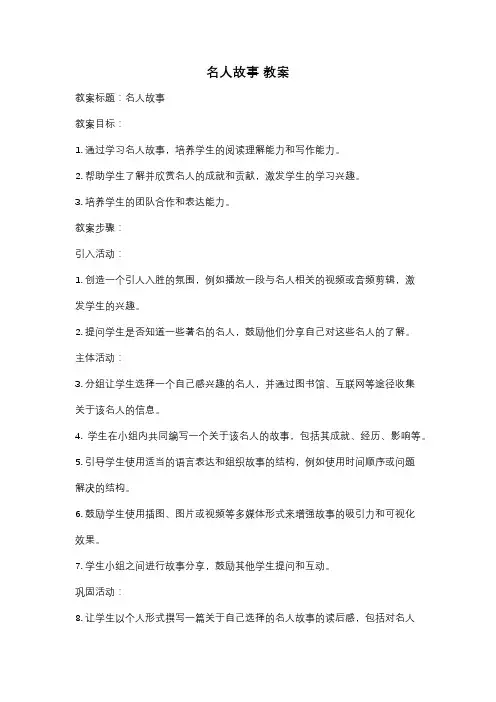 名人故事 教案

教案标题：名人故事

教案目标：

1. 通过学习名人故事，培养学生的阅读理解能力和写作能力。

2. 帮助学生了解并欣赏名人的成就和贡献，激发学生的学习兴趣。

3. 培养学生的团队合作和表达能力。

教案步骤：

引入活动：

1. 创造一个引人入胜的氛围，例如播放一段与名人相关的视频或音频剪辑，激发学生的兴趣。

2. 提问学生是否知道一些著名的名人，鼓励他们分享自己对这些名人的了解。

主体活动：

3. 分组让学生选择一个自己感兴趣的名人，并通过图书馆、互联网等途径收集关于该名人的信息。

4. 学生在小组内共同编写一个关于该名人的故事，包括其成就、经历、影响等。

5. 引导学生使用适当的语言表达和组织故事的结构，例如使用时间顺序或问题解决的结构。

6. 鼓励学生使用插图、图片或视频等多媒体形式来增强故事的吸引力和可视化效果。

7. 学生小组之间进行故事分享，鼓励其他学生提问和互动。

巩固活动：

8. 让学生以个人形式撰写一篇关于自己选择的名人故事的读后感，包括对名人